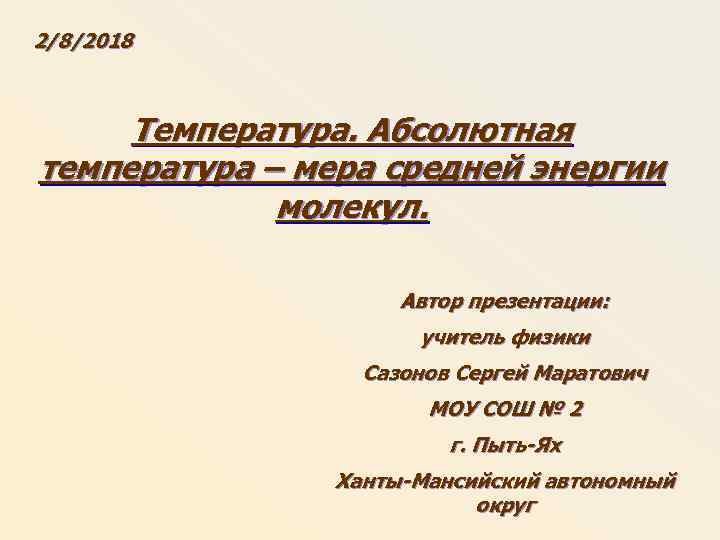 2/8/2018

Температура. Абсолютная температура – мера средней энергии молекул.

Автор презентации:

учитель физики

Сазонов Сергей Маратович

МОУ СОШ № 2

г. Пыть-Ях

Ханты-Мансийский автономный округ